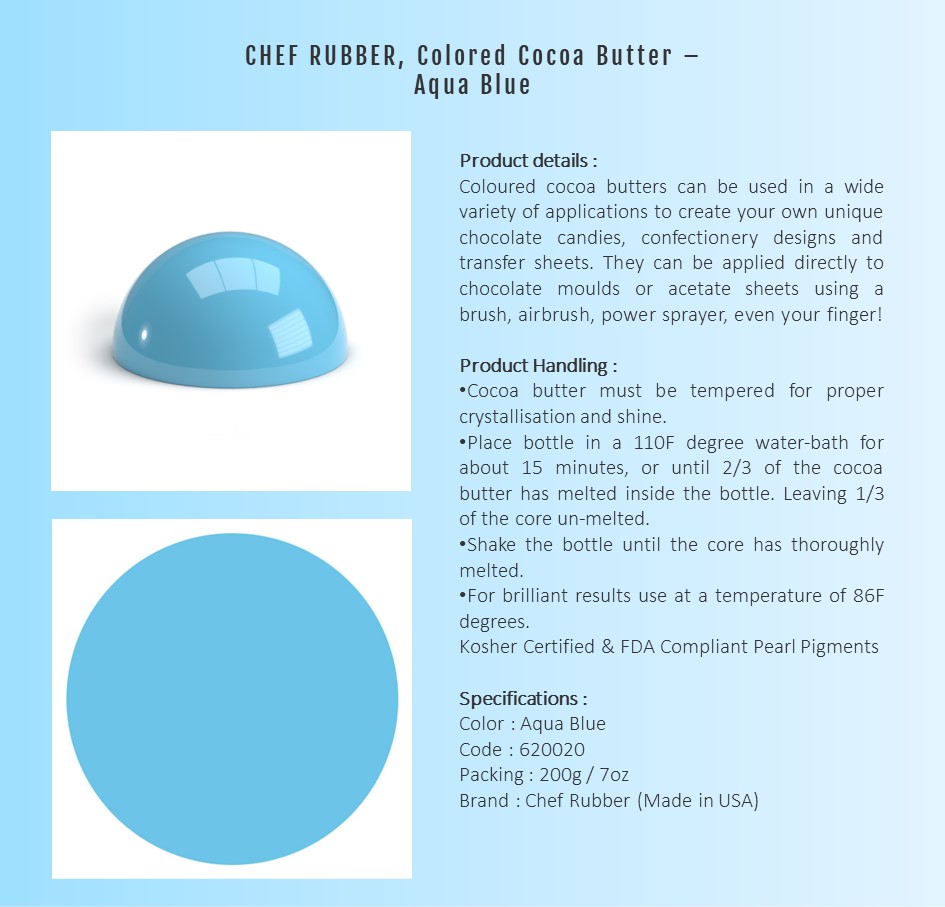 CHEF RUBBER, Colored Cocoa Butter – Aqua Blue

Product details :
Coloured cocoa butters can be used in a wide variety of applications to create your own unique chocolate candies, confectionery designs and transfer sheets. They can be applied directly to chocolate moulds or acetate sheets using a brush, airbrush, power sprayer, even your finger!

Product Handling :
•Cocoa butter must be tempered for proper crystallisation and shine.
•Place bottle in a 110F degree water-bath for about 15 minutes, or until 2/3 of the cocoa butter has melted inside the bottle. Leaving 1/3 of the core un-melted.
•Shake the bottle until the core has thoroughly melted.
•For brilliant results use at a temperature of 86F degrees.
Kosher Certified & FDA Compliant Pearl Pigments

Specifications :
Color : Aqua Blue
Code : 620020
Packing : 200g / 7oz
Brand : Chef Rubber (Made in USA)